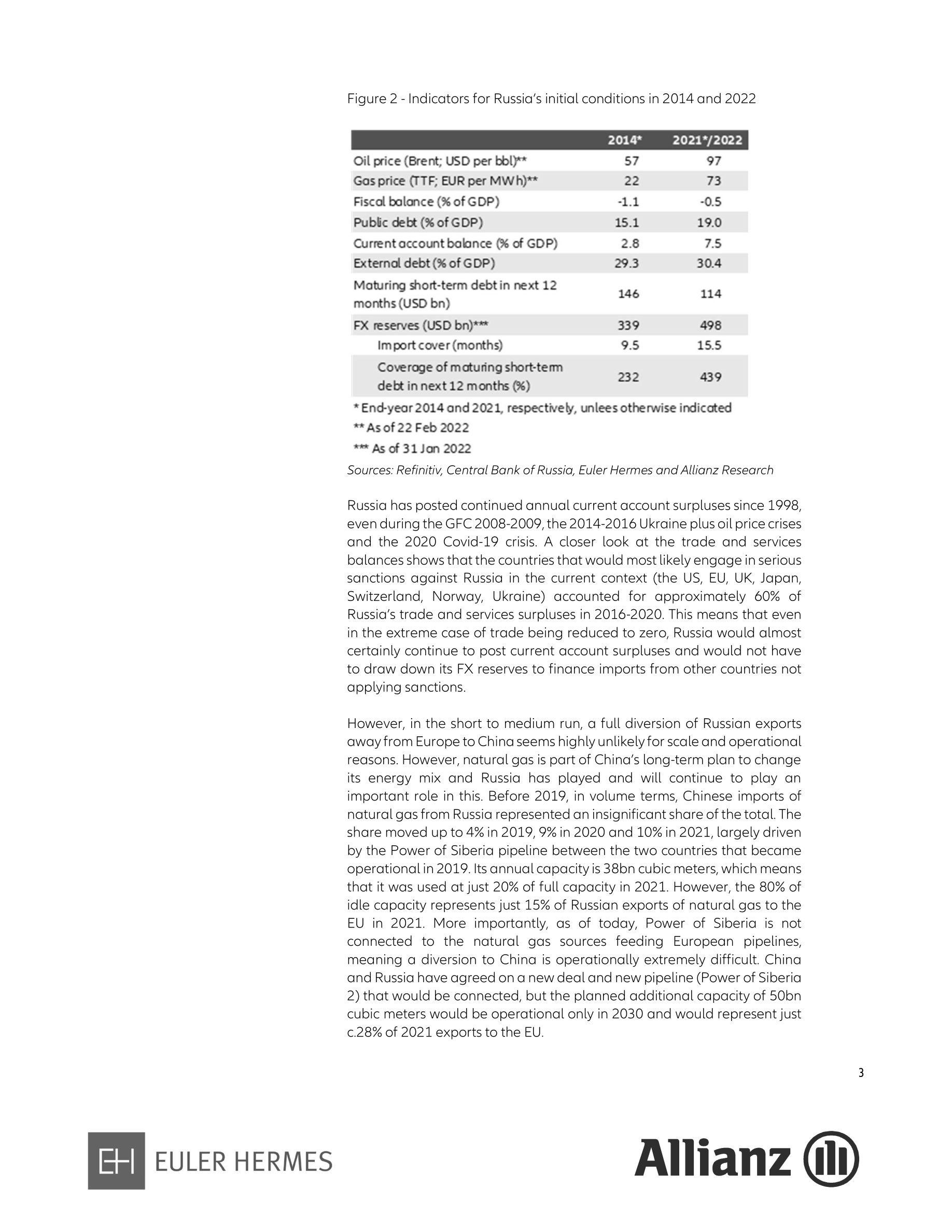 Figure 2 - Indicators for Russia's initial conditions in 2014 and 2022

|  | 2014* | 2021*/2022 |
|---|---|---|
| Oil price (Brent; USD per bbl)** | 57 | 97 |
| Gas price (TTF; EUR per MWh)** | 22 | 73 |
| Fiscal balance (% of GDP) | -1.1 | -0.5 |
| Public debt (% of GDP) | 15.1 | 19.0 |
| Current account balance (% of GDP) | 2.8 | 7.5 |
| External debt (% of GDP) | 29.3 | 30.4 |
| Maturing short-term debt in next 12 months (USD bn) | 146 | 114 |
| FX reserves (USD bn)*** | 339 | 498 |
| Import cover (months) | 9.5 | 15.5 |
| Coverage of maturing short-term debt in next 12 months (%) | 232 | 439 |

* End-year 2014 and 2021, respectively, unlees otherwise indicated
** As of 22 Feb 2022
*** As of 31 Jan 2022

Sources: Refinitiv, Central Bank of Russia, Euler Hermes and Allianz Research

Russia has posted continued annual current account surpluses since 1998, even during the GFC 2008-2009, the 2014-2016 Ukraine plus oil price crises and the 2020 Covid-19 crisis. A closer look at the trade and services balances shows that the countries that would most likely engage in serious sanctions against Russia in the current context (the US, EU, UK, Japan, Switzerland, Norway, Ukraine) accounted for approximately 60% of Russia's trade and services surpluses in 2016-2020. This means that even in the extreme case of trade being reduced to zero, Russia would almost certainly continue to post current account surpluses and would not have to draw down its FX reserves to finance imports from other countries not applying sanctions.

However, in the short to medium run, a full diversion of Russian exports away from Europe to China seems highly unlikely for scale and operational reasons. However, natural gas is part of China's long-term plan to change its energy mix and Russia has played and will continue to play an important role in this. Before 2019, in volume terms, Chinese imports of natural gas from Russia represented an insignificant share of the total. The share moved up to 4% in 2019, 9% in 2020 and 10% in 2021, largely driven by the Power of Siberia pipeline between the two countries that became operational in 2019. Its annual capacity is 38bn cubic meters, which means that it was used at just 20% of full capacity in 2021. However, the 80% of idle capacity represents just 15% of Russian exports of natural gas to the EU in 2021. More importantly, as of today, Power of Siberia is not connected to the natural gas sources feeding European pipelines, meaning a diversion to China is operationally extremely difficult. China and Russia have agreed on a new deal and new pipeline (Power of Siberia 2) that would be connected, but the planned additional capacity of 50bn cubic meters would be operational only in 2030 and would represent just c.28% of 2021 exports to the EU.

3

EH EULER HERMES

Allianz